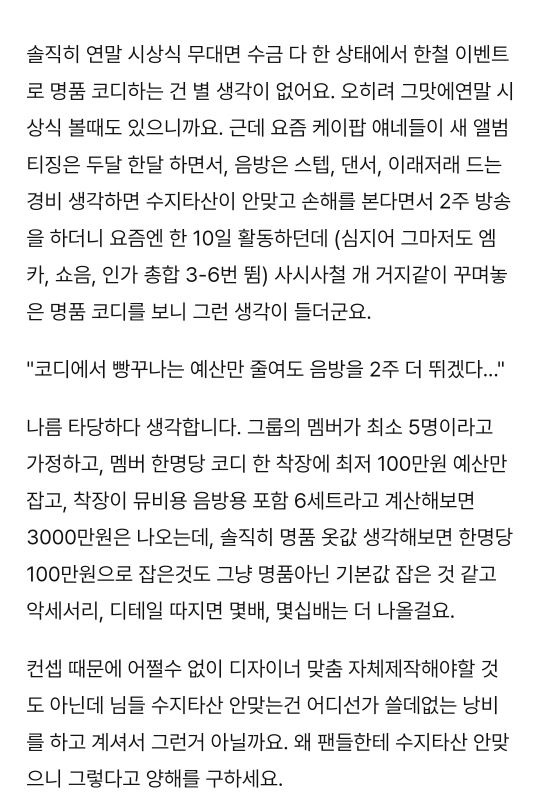 솔직히 연말 시상식 무대면 수금 다 한 상태에서 한철 이벤트로 명품 코디하는 건 별 생각이 없어요. 오히려 그맛에연말 시상식 볼때도 있으니까요. 근데 요즘 케이팝 얘네들이 새 앨범 티징은 두달 한달 하면서, 음방은 스텝, 댄서, 이래저래 드는 경비 생각하면 수지타산이 안맞고 손해를 본다면서 2주 방송을 하더니 요즘엔 한 10일 활동하던데 (심지어 그마저도 엠카, 쇼음, 인가 총합 3-6번 뜀) 사시사철 개 거지같이 꾸며놓은 명품 코디를 보니 그런 생각이 들더군요.

"코디에서 빵꾸나는 예산만 줄여도 음방을 2주 더 뛰겠다..."

나름 타당하다 생각합니다. 그룹의 멤버가 최소 5명이라고 가정하고, 멤버 한명당 코디 한 착장에 최저 100만원 예산만 잡고, 착장이 뮤비용 음방용 포함 6세트라고 계산해보면 3000만원은 나오는데, 솔직히 명품 옷값 생각해보면 한명당 100만원으로 잡은것도 그냥 명품아닌 기본값 잡은 것 같고 악세서리, 디테일 따지면 몇배, 몇십배는 더 나올걸요.

컨셉 때문에 어쩔수 없이 디자이너 맞춤 자체제작해야할 것도 아닌데 님들 수지타산 안맞는건 어디선가 쓸데없는 낭비를 하고 계셔서 그런거 아닐까요. 왜 팬들한테 수지타산 안맞으니 그렇다고 양해를 구하세요.